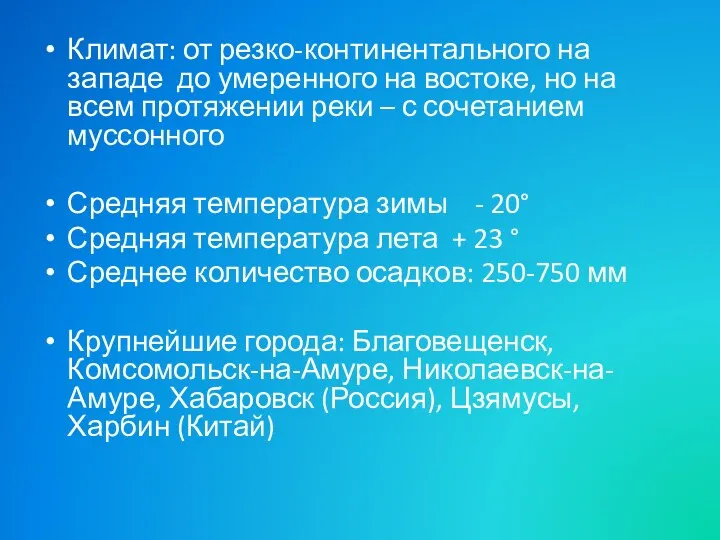 • Климат: от резко-континентального на западе до умеренного на востоке, но на всем протяжении реки – с сочетанием муссонного

• Средняя температура зимы - 20°
• Средняя температура лета + 23 °
• Среднее количество осадков: 250-750 мм

• Крупнейшие города: Благовещенск, Комсомольск-на-Амуре, Николаевск-на-Амуре, Хабаровск (Россия), Цзямусы, Харбин (Китай)